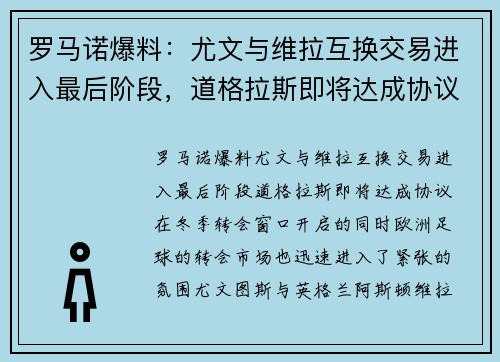 罗马诺爆料：尤文与维拉互换交易进入最后阶段，道格拉斯即将达成协议

罗马诺爆料尤文与维拉互换交易进入最后阶段道格拉斯即将达成协议在冬季转会窗口开启的同时欧洲足球的转会市场也迅速进入了紧张的氛围尤文图斯与英格兰阿斯顿维拉